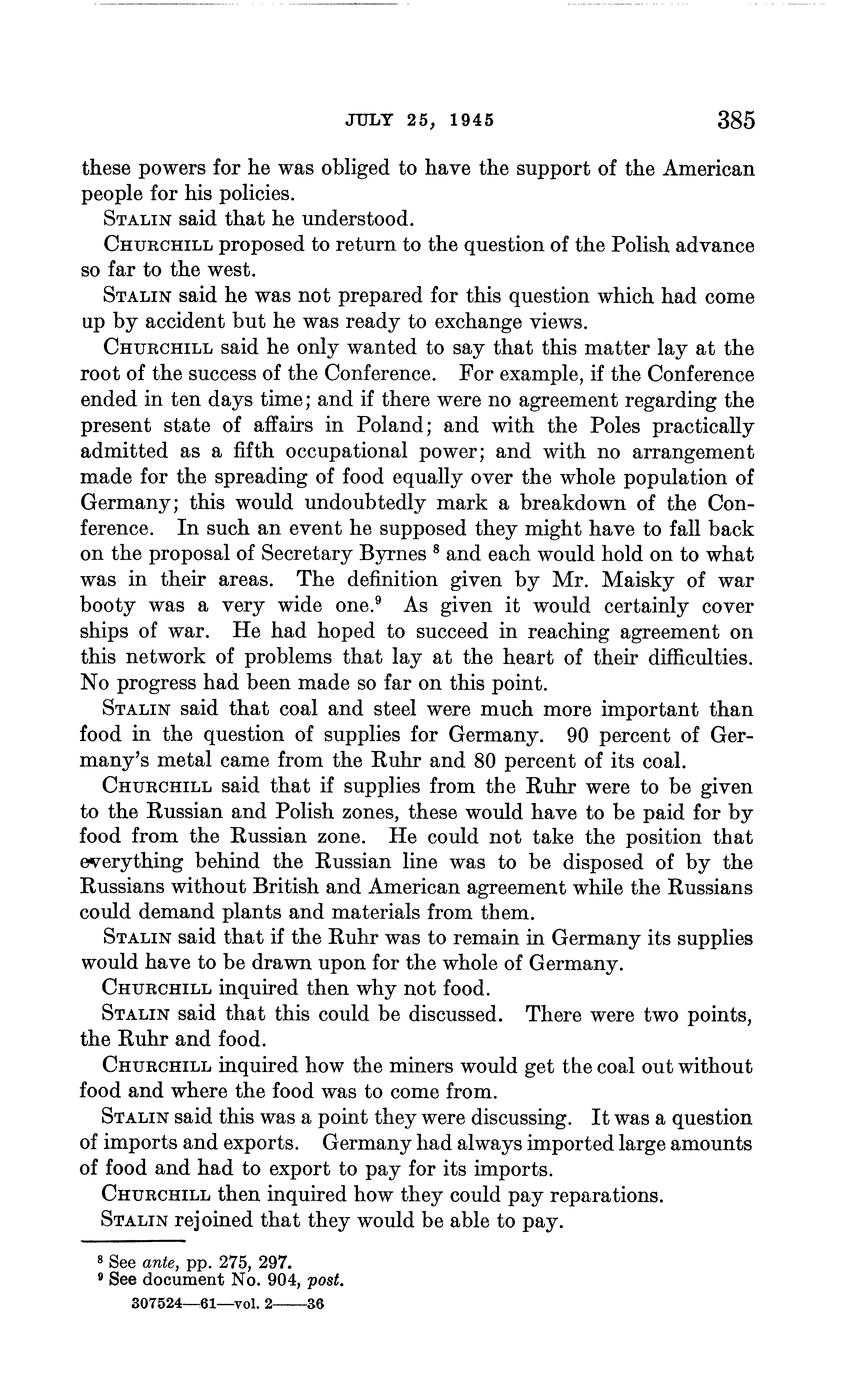 JULY 25, 1945 385

these powers for he was obliged to have the support of the American people for his policies.

STALIN said that he understood.

CHURCHILL proposed to return to the question of the Polish advance so far to the west.

STALIN said he was not prepared for this question which had come up by accident but he was ready to exchange views.

CHURCHILL said he only wanted to say that this matter lay at the root of the success of the Conference. For example, if the Conference ended in ten days time; and if there were no agreement regarding the present state of affairs in Poland; and with the Poles practically admitted as a fifth occupational power; and with no arrangement made for the spreading of food equally over the whole population of Germany; this would undoubtedly mark a breakdown of the Conference. In such an event he supposed they might have to fall back on the proposal of Secretary Byrnes $^8$ and each would hold on to what was in their areas. The definition given by Mr. Maisky of war booty was a very wide one.$^9$ As given it would certainly cover ships of war. He had hoped to succeed in reaching agreement on this network of problems that lay at the heart of their difficulties. No progress had been made so far on this point.

STALIN said that coal and steel were much more important than food in the question of supplies for Germany. 90 percent of Germany's metal came from the Ruhr and 80 percent of its coal.

CHURCHILL said that if supplies from the Ruhr were to be given to the Russian and Polish zones, these would have to be paid for by food from the Russian zone. He could not take the position that everything behind the Russian line was to be disposed of by the Russians without British and American agreement while the Russians could demand plants and materials from them.

STALIN said that if the Ruhr was to remain in Germany its supplies would have to be drawn upon for the whole of Germany.

CHURCHILL inquired then why not food.

STALIN said that this could be discussed. There were two points, the Ruhr and food.

CHURCHILL inquired how the miners would get the coal out without food and where the food was to come from.

STALIN said this was a point they were discussing. It was a question of imports and exports. Germany had always imported large amounts of food and had to export to pay for its imports.

CHURCHILL then inquired how they could pay reparations.

STALIN rejoined that they would be able to pay.

$^8$ See ante, pp. 275, 297.
$^9$ See document No. 904, post.
307524—61—vol. 2——36